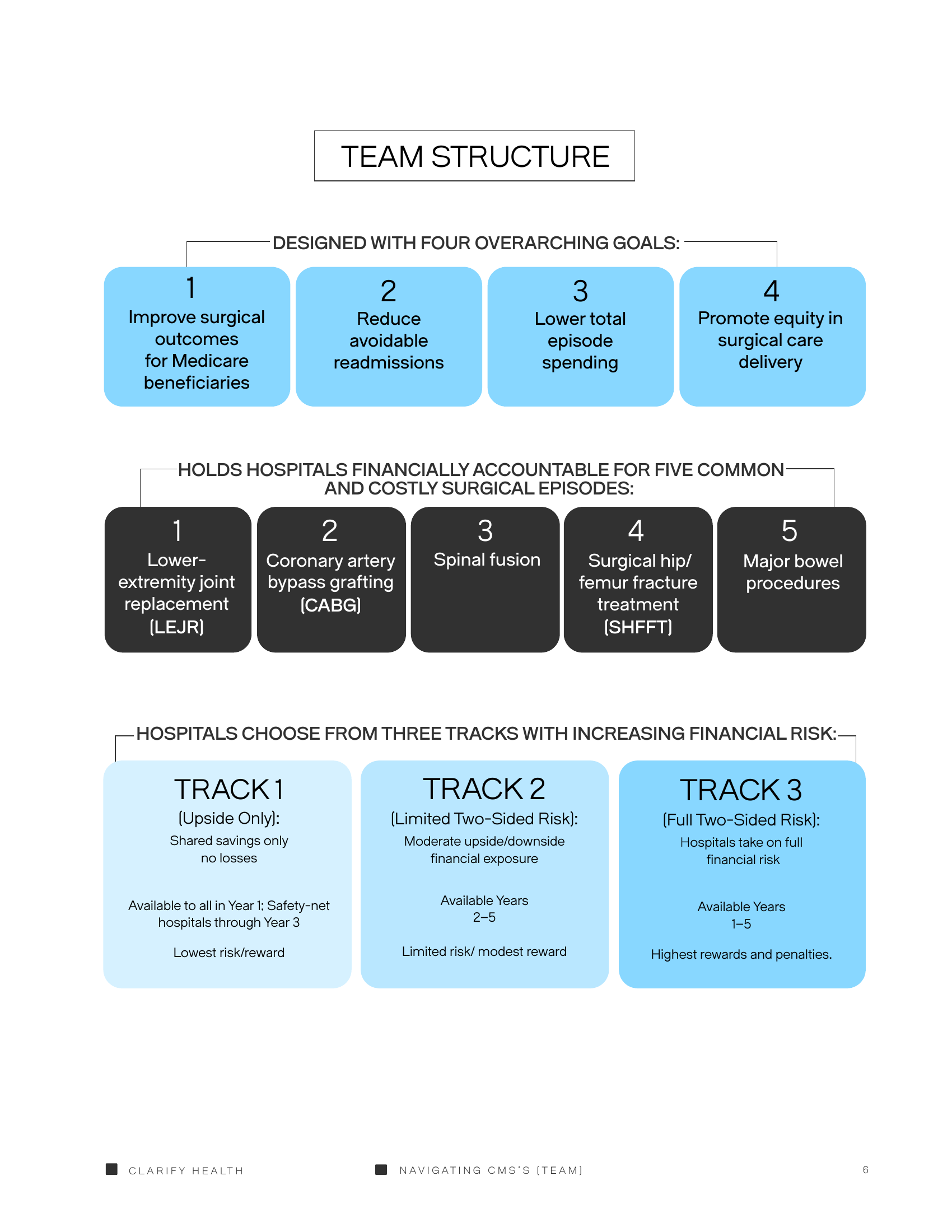 TEAM STRUCTURE

DESIGNED WITH FOUR OVERARCHING GOALS:

1
Improve surgical outcomes for Medicare beneficiaries

2
Reduce avoidable readmissions

3
Lower total episode spending

4
Promote equity in surgical care delivery

HOLDS HOSPITALS FINANCIALLY ACCOUNTABLE FOR FIVE COMMON AND COSTLY SURGICAL EPISODES:

1
Lower-extremity joint replacement (LEJR)

2
Coronary artery bypass grafting (CABG)

3
Spinal fusion

4
Surgical hip/ femur fracture treatment (SHFFT)

5
Major bowel procedures

HOSPITALS CHOOSE FROM THREE TRACKS WITH INCREASING FINANCIAL RISK:

TRACK 1
(Upside Only):
Shared savings only no losses

Available to all in Year 1; Safety-net hospitals through Year 3

Lowest risk/reward

TRACK 2
(Limited Two-Sided Risk):
Moderate upside/downside financial exposure

Available Years 2–5

Limited risk/ modest reward

TRACK 3
(Full Two-Sided Risk):
Hospitals take on full financial risk

Available Years 1–5

Highest rewards and penalties.

CLARIFY HEALTH

NAVIGATING CMS'S (TEAM)

6